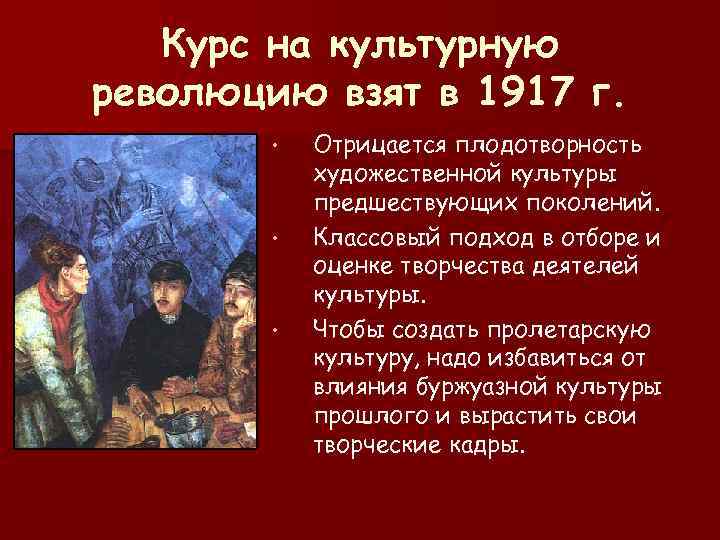 Курс на культурную революцию взят в 1917 г.

• Отрицается плодотворность художественной культуры предшествующих поколений.
• Классовый подход в отборе и оценке творчества деятелей культуры.
• Чтобы создать пролетарскую культуру, надо избавиться от влияния буржуазной культуры прошлого и вырастить свои творческие кадры.